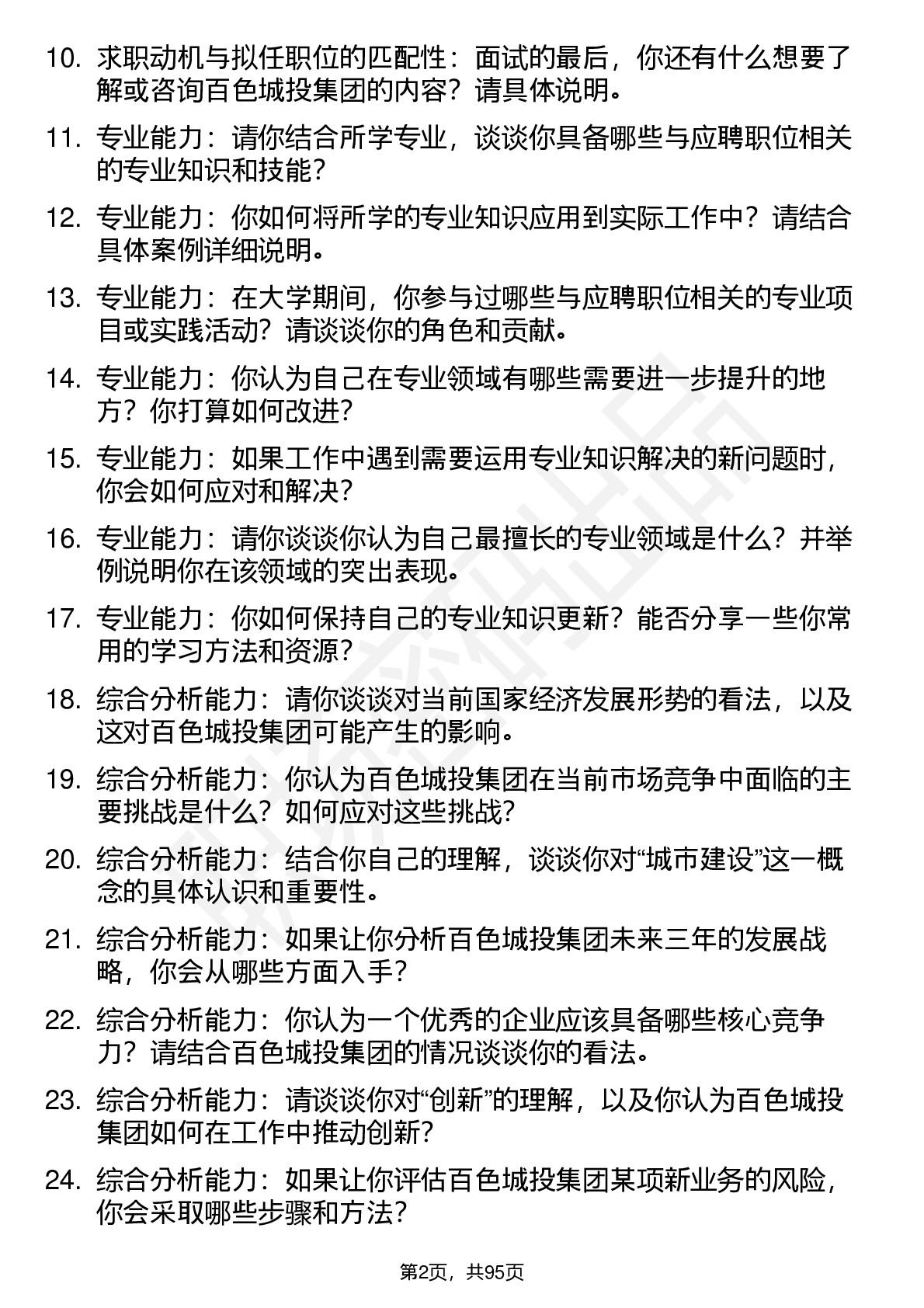 10. 求职动机与拟任职位的匹配性：面试的最后，你还有什么想要了解或咨询百色城投集团的内容？请具体说明。

11. 专业能力：请你结合所学专业，谈谈你具备哪些与应聘职位相关的专业知识和技能？

12. 专业能力：你如何将所学的专业知识应用到实际工作中？请结合具体案例详细说明。

13. 专业能力：在大学期间，你参与过哪些与应聘职位相关的专业项目或实践活动？请谈谈你的角色和贡献。

14. 专业能力：你认为自己在专业领域有哪些需要进一步提升的地方？你打算如何改进？

15. 专业能力：如果工作中遇到需要运用专业知识解决的新问题时，你会如何应对和解决？

16. 专业能力：请你谈谈你认为自己最擅长的专业领域是什么？并举例说明你在该领域的突出表现。

17. 专业能力：你如何保持自己的专业知识更新？能否分享一些你常用的学习方法和资源？

18. 综合分析能力：请你谈谈对当前国家经济发展形势的看法，以及这对百色城投集团可能产生的影响。

19. 综合分析能力：你认为百色城投集团在当前市场竞争中面临的主要挑战是什么？如何应对这些挑战？

20. 综合分析能力：结合你自己的理解，谈谈你对“城市建设”这一概念的具体认识和重要性。

21. 综合分析能力：如果让你分析百色城投集团未来三年的发展战略，你会从哪些方面入手？

22. 综合分析能力：你认为一个优秀的企业应该具备哪些核心竞争力？请结合百色城投集团的情况谈谈你的看法。

23. 综合分析能力：请谈谈你对“创新”的理解，以及你认为百色城投集团如何在工作中推动创新？

24. 综合分析能力：如果让你评估百色城投集团某项新业务的风险，你会采取哪些步骤和方法？

第2页，共95页